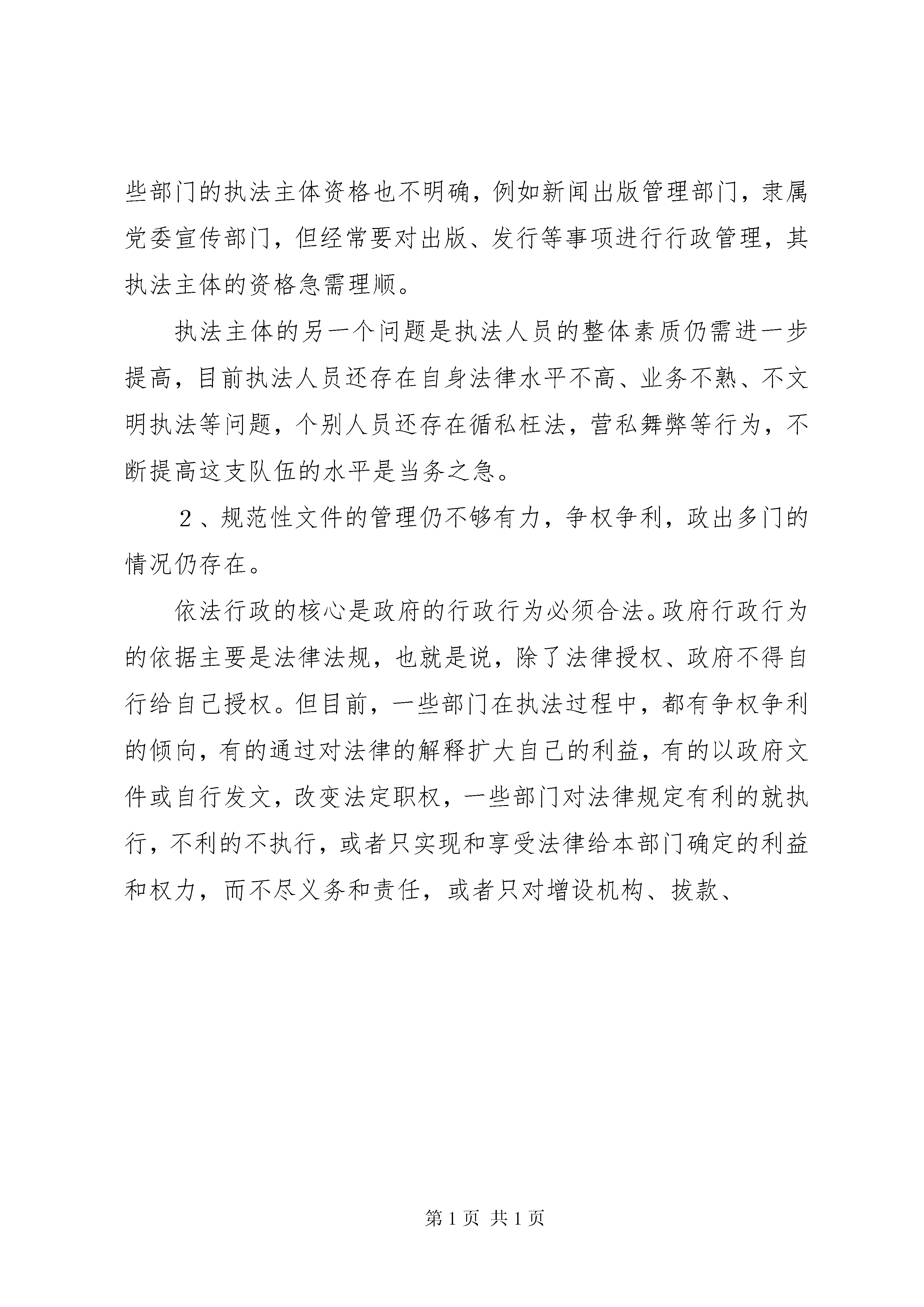 些部门的执法主体资格也不明确，例如新闻出版管理部门，隶属党委宣传部门，但经常要对出版、发行等事项进行行政管理，其执法主体的资格急需理顺。

执法主体的另一个问题是执法人员的整体素质仍需进一步提高，目前执法人员还存在自身法律水平不高、业务不熟、不文明执法等问题，个别人员还存在循私枉法，营私舞弊等行为，不断提高这支队伍的水平是当务之急。

２、规范性文件的管理仍不够有力，争权争利，政出多门的情况仍存在。

依法行政的核心是政府的行政行为必须合法。政府行政行为的依据主要是法律法规，也就是说，除了法律授权、政府不得自行给自己授权。但目前，一些部门在执法过程中，都有争权争利的倾向，有的通过对法律的解释扩大自己的利益，有的以政府文件或自行发文，改变法定职权，一些部门对法律规定有利的就执行，不利的不执行，或者只实现和享受法律给本部门确定的利益和权力，而不尽义务和责任，或者只对增设机构、拔款、

第 1 页 共 1 页